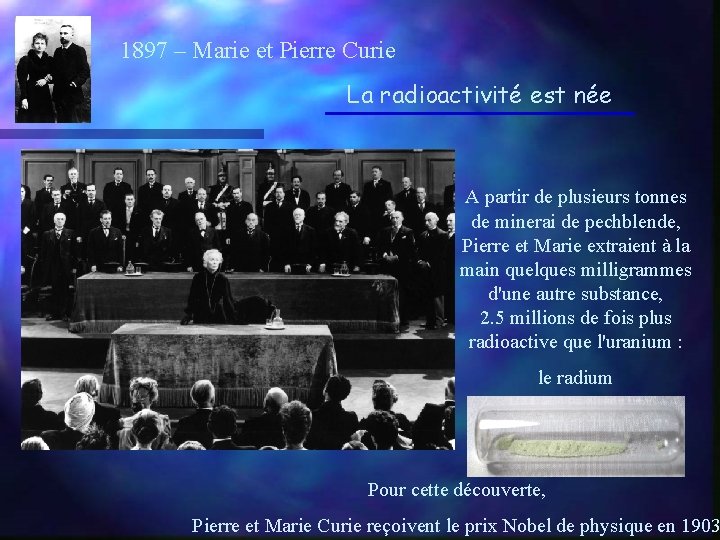 1897 – Marie et Pierre Curie

La radioactivité est née

A partir de plusieurs tonnes de minerai de pechblende, Pierre et Marie extraient à la main quelques milligrammes d'une autre substance, 2.5 millions de fois plus radioactive que l'uranium :

le radium

Pour cette découverte,

Pierre et Marie Curie reçoivent le prix Nobel de physique en 1903